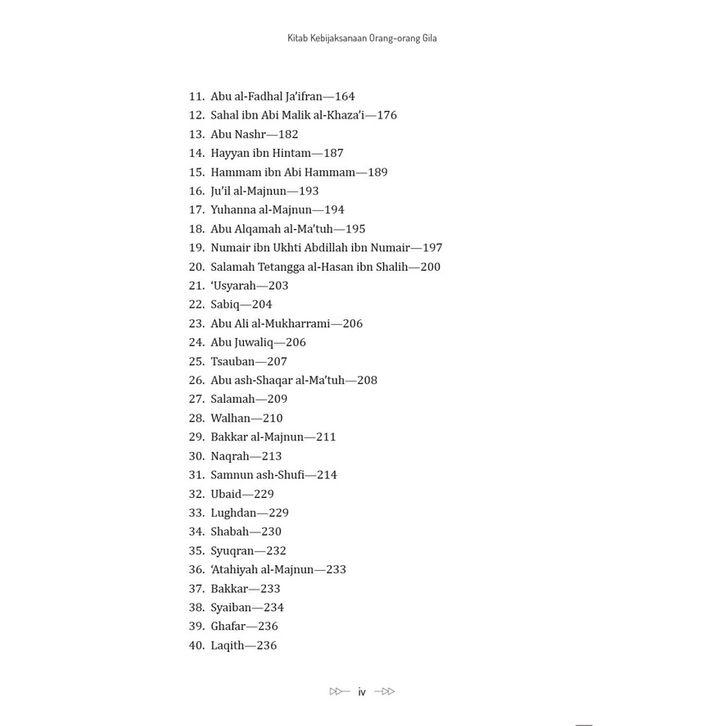 Kitab Kebijaksanaan Orang-orang Gila

11. Abu al-Fadhal Ja'ifran—164
12. Sahal ibn Abi Malik al-Khaza'i—176
13. Abu Nashr—182
14. Hayyan ibn Hintam—187
15. Hammam ibn Abi Hammam—189
16. Ju'il al-Majnun—193
17. Yuhanna al-Majnun—194
18. Abu Alqamah al-Ma'tuh—195
19. Numair ibn Ukhti Abdillah ibn Numair—197
20. Salamah Tetangga al-Hasan ibn Shalih—200
21. 'Usyarah—203
22. Sabiq—204
23. Abu Ali al-Mukharrami—206
24. Abu Juwaliq—206
25. Tsauban—207
26. Abu ash-Shaqar al-Ma'tuh—208
27. Salamah—209
28. Walhan—210
29. Bakkar al-Majnun—211
30. Naqrah—213
31. Samnun ash-Shufi—214
32. Ubaid—229
33. Lughdan—229
34. Shabah—230
35. Syuqran—232
36. 'Atahiyah al-Majnun—233
37. Bakkar—233
38. Syaiban—234
39. Ghafar—236
40. Laqith—236

iv